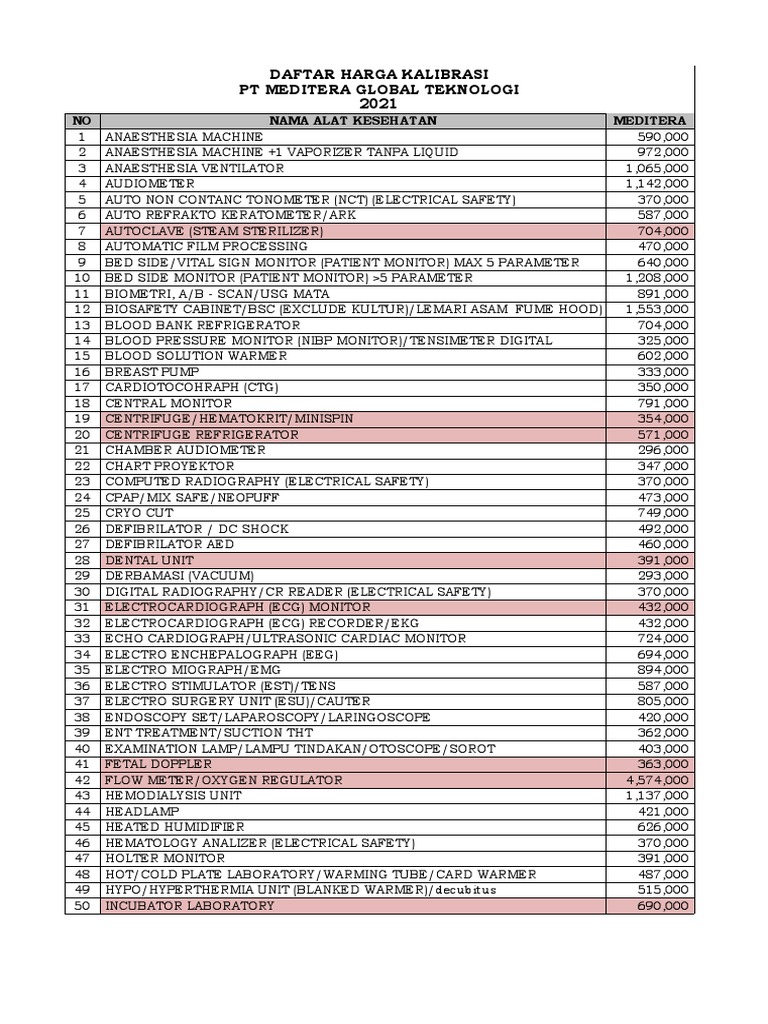 DAFTAR HARGA KALIBRASI
PT MEDITERA GLOBAL TEKNOLOGI
2021

| NO | NAMA ALAT KESEHATAN | MEDITERA |
|---|---|---|
| 1 | ANAESTHESIA MACHINE | 590,000 |
| 2 | ANAESTHESIA MACHINE +1 VAPORIZER TANPA LIQUID | 972,000 |
| 3 | ANAESTHESIA VENTILATOR | 1,065,000 |
| 4 | AUDIOMETER | 1,142,000 |
| 5 | AUTO NON CONTANC TONOMETER (NCT) (ELECTRICAL SAFETY) | 370,000 |
| 6 | AUTO REFRAKTO KERATOMETER/ARK | 587,000 |
| 7 | AUTOCLAVE (STEAM STERILIZER) | 704,000 |
| 8 | AUTOMATIC FILM PROCESSING | 470,000 |
| 9 | BED SIDE/VITAL SIGN MONITOR (PATIENT MONITOR) MAX 5 PARAMETER | 640,000 |
| 10 | BED SIDE MONITOR (PATIENT MONITOR) >5 PARAMETER | 1,208,000 |
| 11 | BIOMETRI, A/B - SCAN/USG MATA | 891,000 |
| 12 | BIOSAFETY CABINET/BSC (EXCLUDE KULTUR)/LEMARI ASAM FUME HOOD) | 1,553,000 |
| 13 | BLOOD BANK REFRIGERATOR | 704,000 |
| 14 | BLOOD PRESSURE MONITOR (NIBP MONITOR)/TENSIMETER DIGITAL | 325,000 |
| 15 | BLOOD SOLUTION WARMER | 602,000 |
| 16 | BREAST PUMP | 333,000 |
| 17 | CARDIOTOCOHRAPH (CTG) | 350,000 |
| 18 | CENTRAL MONITOR | 791,000 |
| 19 | CENTRIFUGE/HEMATOKRIT/MINISPIN | 354,000 |
| 20 | CENTRIFUGE REFRIGERATOR | 571,000 |
| 21 | CHAMBER AUDIOMETER | 296,000 |
| 22 | CHART PROYEKTOR | 347,000 |
| 23 | COMPUTED RADIOGRAPHY (ELECTRICAL SAFETY) | 370,000 |
| 24 | CPAP/MIX SAFE/NEOPUFF | 473,000 |
| 25 | CRYO CUT | 749,000 |
| 26 | DEFIBRILATOR / DC SHOCK | 492,000 |
| 27 | DEFIBRILATOR AED | 460,000 |
| 28 | DENTAL UNIT | 391,000 |
| 29 | DERBAMASI (VACUUM) | 293,000 |
| 30 | DIGITAL RADIOGRAPHY/CR READER (ELECTRICAL SAFETY) | 370,000 |
| 31 | ELECTROCARDIOGRAPH (ECG) MONITOR | 432,000 |
| 32 | ELECTROCARDIOGRAPH (ECG) RECORDER/EKG | 432,000 |
| 33 | ECHO CARDIOGRAPH/ULTRASONIC CARDIAC MONITOR | 724,000 |
| 34 | ELECTRO ENCHEPALOGRAPH (EEG) | 694,000 |
| 35 | ELECTRO MIOGRAPH/EMG | 894,000 |
| 36 | ELECTRO STIMULATOR (EST)/TENS | 587,000 |
| 37 | ELECTRO SURGERY UNIT (ESU)/CAUTER | 805,000 |
| 38 | ENDOSCOPY SET/LAPAROSCOPY/LARINGOSCOPE | 420,000 |
| 39 | ENT TREATMENT/SUCTION THT | 362,000 |
| 40 | EXAMINATION LAMP/LAMPU TINDAKAN/OTOSCOPE/SOROT | 403,000 |
| 41 | FETAL DOPPLER | 363,000 |
| 42 | FLOW METER/OXYGEN REGULATOR | 4,574,000 |
| 43 | HEMODIALYSIS UNIT | 1,137,000 |
| 44 | HEADLAMP | 421,000 |
| 45 | HEATED HUMIDIFIER | 626,000 |
| 46 | HEMATOLOGY ANALIZER (ELECTRICAL SAFETY) | 370,000 |
| 47 | HOLTER MONITOR | 391,000 |
| 48 | HOT/COLD PLATE LABORATORY/WARMING TUBE/CARD WARMER | 487,000 |
| 49 | HYPO/HYPERTHERMIA UNIT (BLANKED WARMER)/decubitus | 515,000 |
| 50 | INCUBATOR LABORATORY | 690,000 |